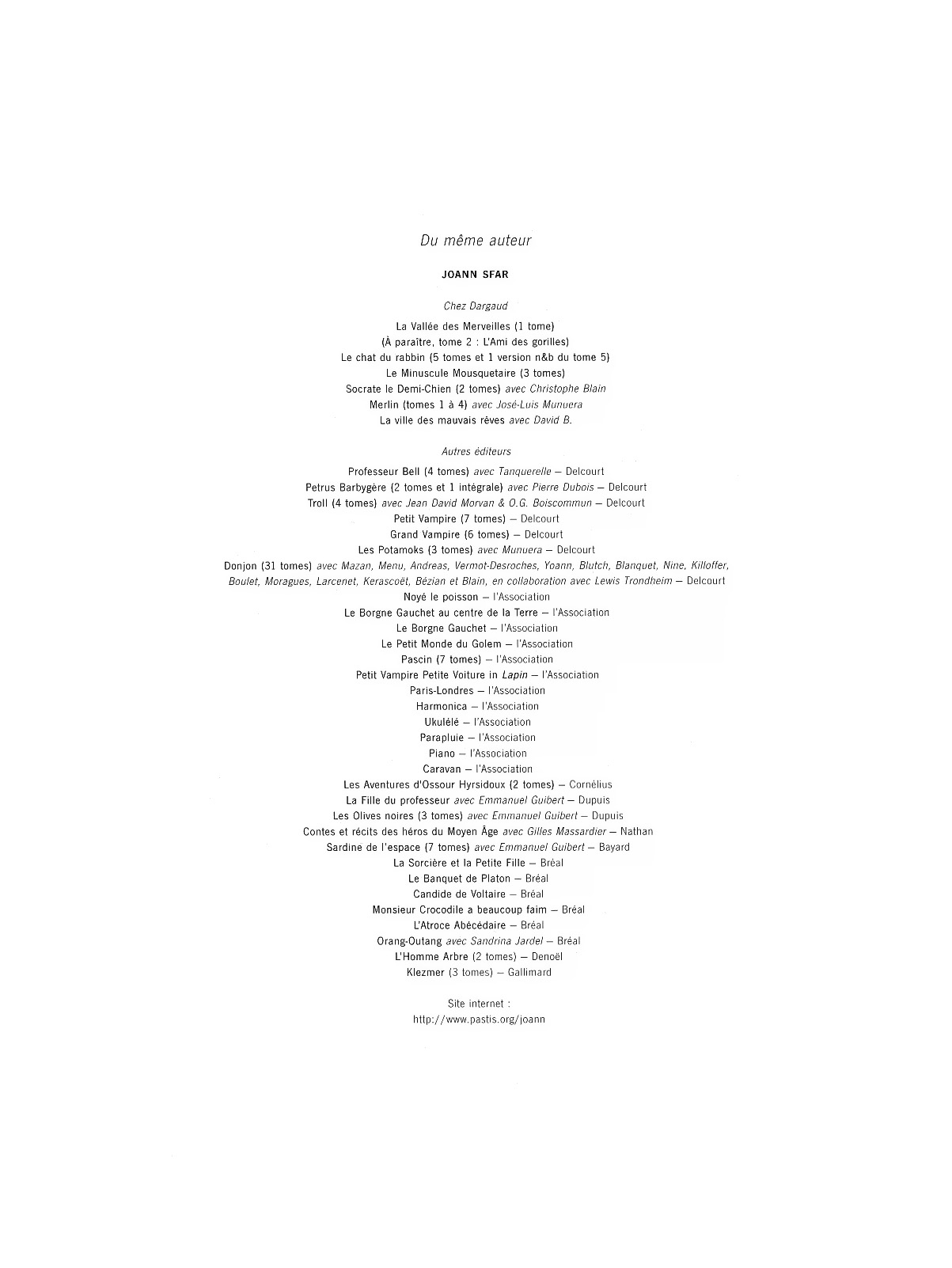 Du même auteur

JOANN SFAR

Chez Dargaud

La Vallée des Merveilles (1 tome)
(À paraître, tome 2 : L'Ami des gorilles)
Le chat du rabbin (5 tomes et 1 version n&b du tome 5)
Le Minuscule Mousquetaire (3 tomes)
Socrate le Demi-Chien (2 tomes) avec Christophe Blain
Merlin (tomes 1 à 4) avec José-Luis Munuera
La ville des mauvais rêves avec David B.

Autres éditeurs

Professeur Bell (4 tomes) avec Tanquerelle – Delcourt
Petrus Barbygère (2 tomes et 1 intégrale) avec Pierre Dubois – Delcourt
Troll (4 tomes) avec Jean David Morvan & O.G. Boiscommun – Delcourt
Petit Vampire (7 tomes) – Delcourt
Grand Vampire (6 tomes) – Delcourt
Les Potamoks (3 tomes) avec Munuera – Delcourt
Donjon (31 tomes) avec Mazan, Menu, Andreas, Vermot-Desroches, Yoann, Blutch, Blanquet, Nine, Killoffer, Boulet, Moragues, Larcenet, Kerascoët, Bézian et Blain, en collaboration avec Lewis Trondheim – Delcourt
Noyé le poisson – l'Association
Le Borgne Gauchet au centre de la Terre – l'Association
Le Borgne Gauchet – l'Association
Le Petit Monde du Golem – l'Association
Pascin (7 tomes) – l'Association
Petit Vampire Petite Voiture in Lapin – l'Association
Paris-Londres – l'Association
Harmonica – l'Association
Ukulélé – l'Association
Parapluie – l'Association
Piano – l'Association
Caravan – l'Association
Les Aventures d'Ossour Hyrsidoux (2 tomes) – Cornélius
La Fille du professeur avec Emmanuel Guibert – Dupuis
Les Olives noires (3 tomes) avec Emmanuel Guibert – Dupuis
Contes et récits des héros du Moyen Âge avec Gilles Massardier – Nathan
Sardine de l'espace (7 tomes) avec Emmanuel Guibert – Bayard
La Sorcière et la Petite Fille – Bréal
Le Banquet de Platon – Bréal
Candide de Voltaire – Bréal
Monsieur Crocodile a beaucoup faim – Bréal
L'Atroce Abécédaire – Bréal
Orang-Outang avec Sandrina Jardel – Bréal
L'Homme Arbre (2 tomes) – Denoël
Klezmer (3 tomes) – Gallimard

Site internet :
http://www.pastis.org/joann